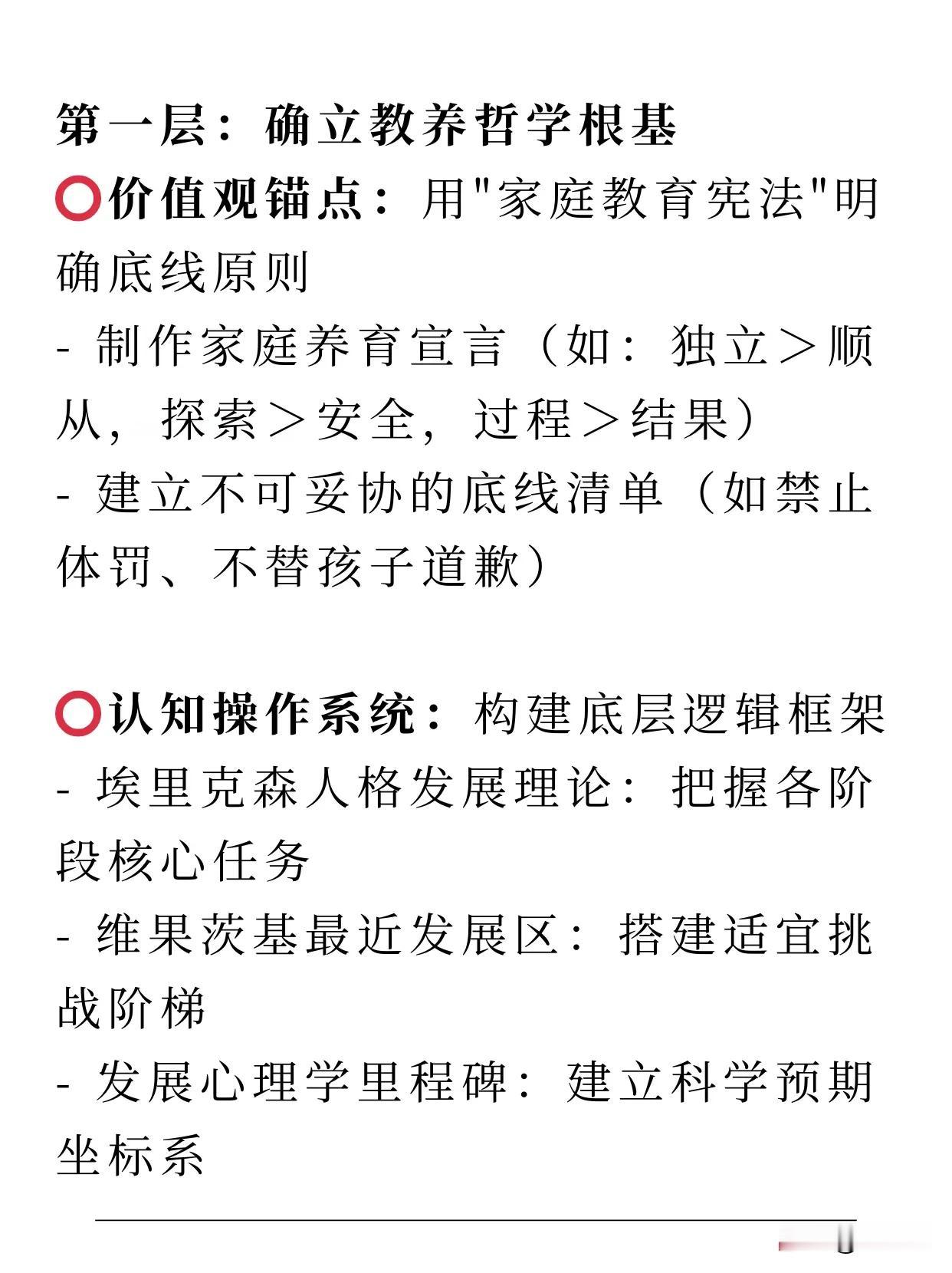 第一层：确立教养哲学根基

⭕价值观锚点：用"家庭教育宪法"明确底线原则

- 制作家庭养育宣言（如：独立＞顺从，探索＞安全，过程＞结果）

- 建立不可妥协的底线清单（如禁止体罚、不替孩子道歉）

⭕认知操作系统：构建底层逻辑框架

- 埃里克森人格发展理论：把握各阶段核心任务

- 维果茨基最近发展区：搭建适宜挑战阶梯

- 发展心理学里程碑：建立科学预期坐标系